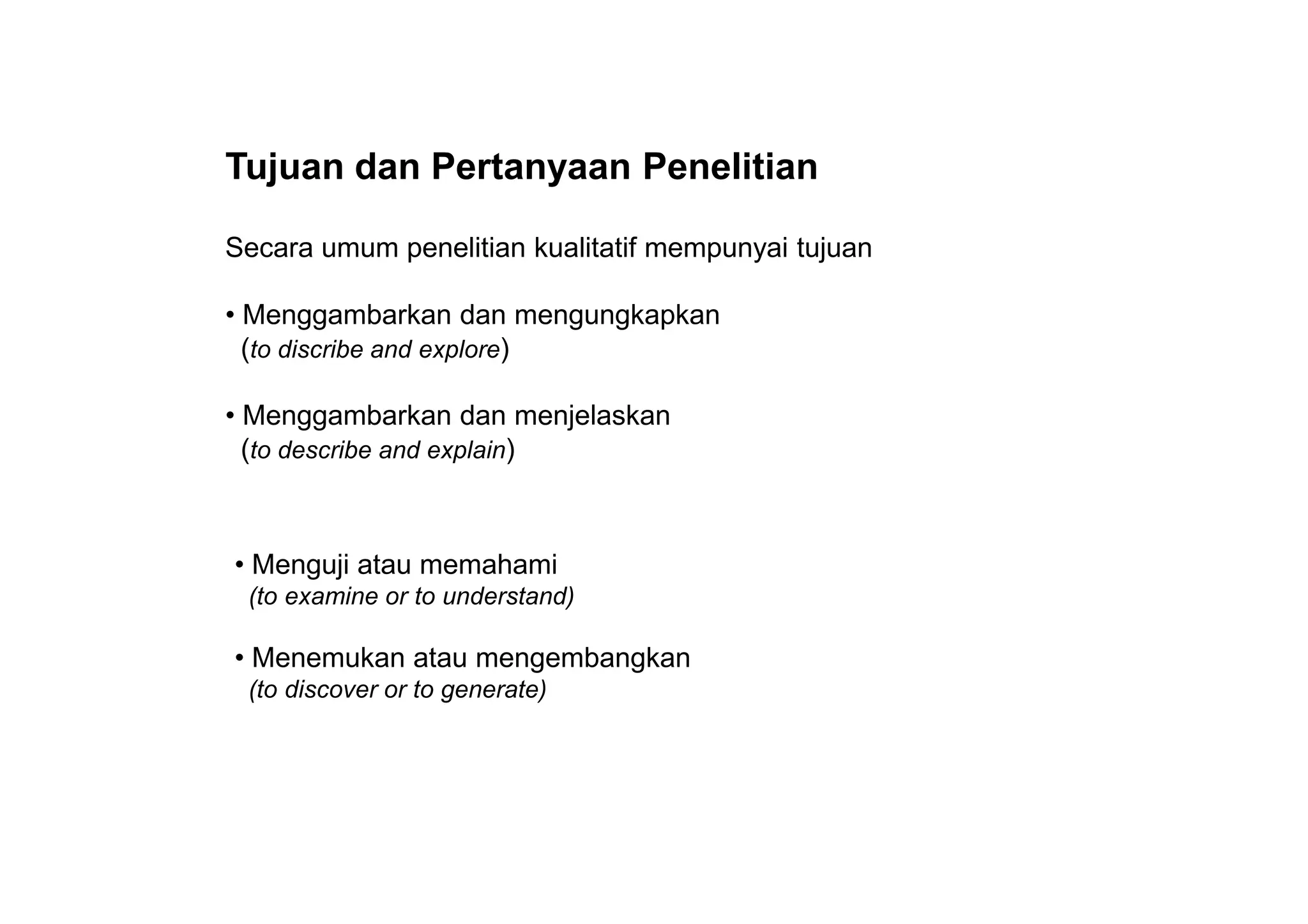 Tujuan dan Pertanyaan Penelitian

Secara umum penelitian kualitatif mempunyai tujuan

• Menggambarkan dan mengungkapkan
(to discribe and explore)

• Menggambarkan dan menjelaskan
(to describe and explain)

• Menguji atau memahami
(to examine or to understand)

• Menemukan atau mengembangkan
(to discover or to generate)